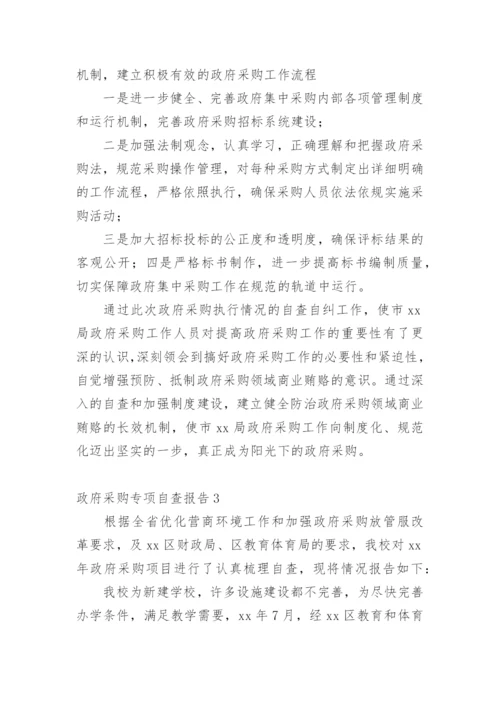 机制，建立积极有效的政府采购工作流程

一是进一步健全、完善政府集中采购内部各项管理制度和运行机制，完善政府采购招标系统建设；

二是加强法制观念，认真学习，正确理解和把握政府采购法，规范采购操作管理，对每种采购方式制定出详细明确的工作流程，严格依照执行，确保采购人员依法依规实施采购活动；

三是加大招标投标的公正度和透明度，确保评标结果的客观公开；四是严格标书制作，进一步提高标书编制质量，切实保障政府集中采购工作在规范的轨道中运行。

通过此次政府采购执行情况的自查自纠工作，使市xx局政府采购工作人员对提高政府采购工作的重要性有了更深的认识，深刻领会到搞好政府采购工作的必要性和紧迫性，自觉增强预防、抵制政府采购领域商业贿赂的意识。通过深入的自查和加强制度建设，建立健全防治政府采购领域商业贿赂的长效机制，使市xx局政府采购工作向制度化、规范化迈出坚实的一步，真正成为阳光下的政府采购。

政府采购专项自查报告3

根据全省优化营商环境工作和加强政府采购放管服改革要求，及xx区财政局、区教育体育局的要求，我校对xx年政府采购项目进行了认真梳理自查，现将情况报告如下：

我校为新建学校，许多设施建设都不完善，为尽快完善办学条件，满足教学需要，xx年7月，经xx区教育和体育